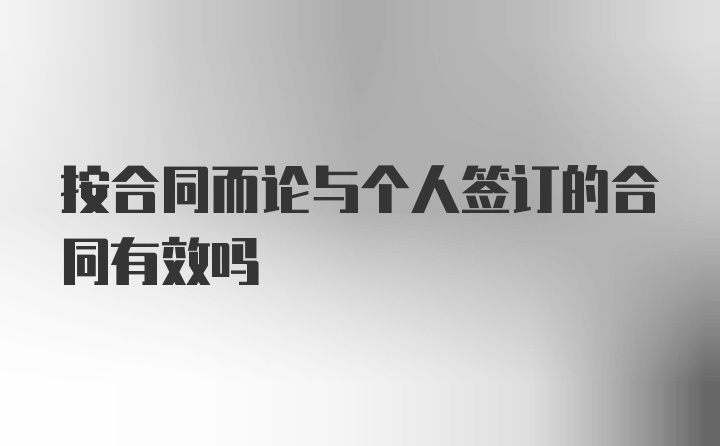 按合同而论与个人签订的合同有效吗